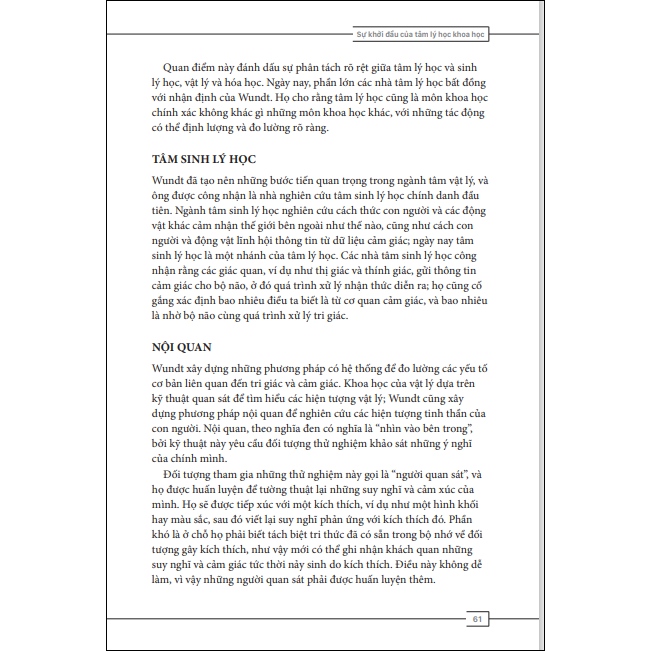 Sự khởi đầu của tâm lý học khoa học

Quan điểm này đánh dấu sự phân tách rõ rệt giữa tâm lý học và sinh lý học, vật lý và hóa học. Ngày nay, phần lớn các nhà tâm lý học bất đồng với nhận định của Wundt. Họ cho rằng tâm lý học cũng là môn khoa học chính xác không khác gì những môn khoa học khác, với những tác động có thể định lượng và đo lường rõ ràng.

TÂM SINH LÝ HỌC

Wundt đã tạo nên những bước tiến quan trọng trong ngành tâm vật lý, và ông được công nhận là nhà nghiên cứu tâm sinh lý học chính danh đầu tiên. Ngành tâm sinh lý học nghiên cứu cách thức con người và các động vật khác cảm nhận thế giới bên ngoài như thế nào, cũng như cách con người và động vật lĩnh hội thông tin từ dữ liệu cảm giác; ngày nay tâm sinh lý học là một nhánh của tâm lý học. Các nhà tâm sinh lý học công nhận rằng các giác quan, ví dụ như thị giác và thính giác, gửi thông tin cảm giác cho bộ não, ở đó quá trình xử lý nhận thức diễn ra; họ cũng cố gắng xác định bao nhiêu điều ta biết là từ cơ quan cảm giác, và bao nhiêu là nhờ bộ não cùng quá trình xử lý tri giác.

NỘI QUAN

Wundt xây dựng những phương pháp có hệ thống để đo lường các yếu tố cơ bản liên quan đến tri giác và cảm giác. Khoa học của vật lý dựa trên kỹ thuật quan sát để tìm hiểu các hiện tượng vật lý; Wundt cũng xây dựng phương pháp nội quan để nghiên cứu các hiện tượng tinh thần của con người. Nội quan, theo nghĩa đen có nghĩa là "nhìn vào bên trong", bởi kỹ thuật này yêu cầu đối tượng thử nghiệm khảo sát những ý nghĩ của chính mình.

Đối tượng tham gia những thử nghiệm này gọi là "người quan sát", và họ được huấn luyện để tường thuật lại những suy nghĩ và cảm xúc của mình. Họ sẽ được tiếp xúc với một kích thích, ví dụ như một hình khối hay màu sắc, sau đó viết lại suy nghĩ phản ứng với kích thích đó. Phần khó là ở chỗ họ phải biết tách biệt tri thức đã có sẵn trong bộ nhớ về đối tượng gây kích thích, như vậy mới có thể ghi nhận khách quan những suy nghĩ và cảm giác tức thời nảy sinh do kích thích. Điều này không dễ làm, vì vậy những người quan sát phải được huấn luyện thêm.

61